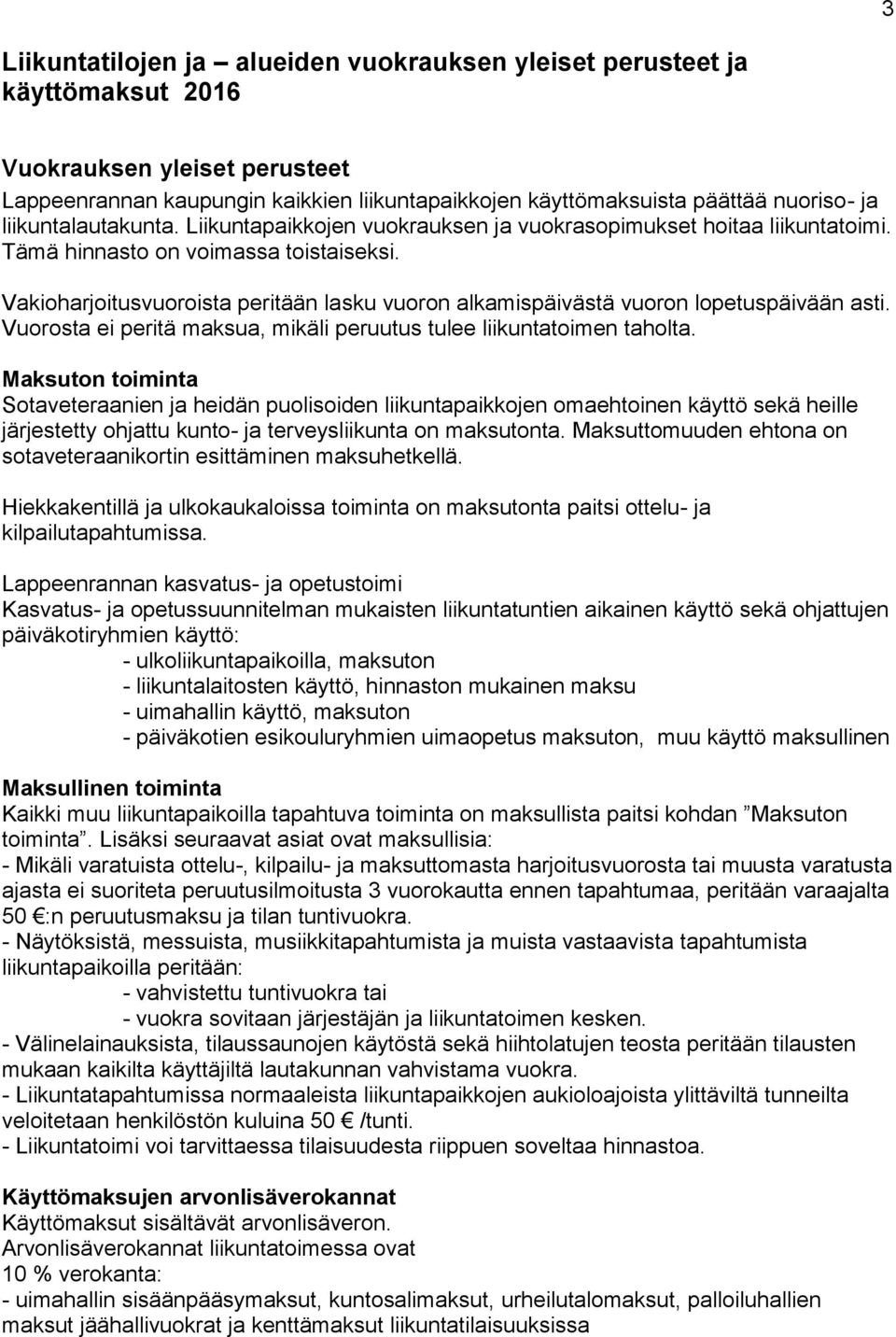 3

Liikuntatilojen ja – alueiden vuokrauksen yleiset perusteet ja käyttömaksut 2016

Vuokrauksen yleiset perusteet
Lappeenrannan kaupungin kaikkien liikuntapaikkojen käyttömaksuista päättää nuoriso- ja liikuntalautakunta. Liikuntapaikkojen vuokrauksen ja vuokrasopimukset hoitaa liikuntatoimi. Tämä hinnasto on voimassa toistaiseksi.

Vakioharjoitusvuoroista peritään lasku vuoron alkamispäivästä vuoron lopetuspäivään asti. Vuorosta ei peritä maksua, mikäli peruutus tulee liikuntatoimen taholta.

Maksuton toiminta
Sotaveteraanien ja heidän puolisoiden liikuntapaikkojen omaehtoinen käyttö sekä heille järjestetty ohjattu kunto- ja terveysliikunta on maksutonta. Maksuttomuuden ehtona on sotaveteraanikortin esittäminen maksuhetkellä.

Hiekkakentillä ja ulkokaukaloissa toiminta on maksutonta paitsi ottelu- ja kilpailutapahtumissa.

Lappeenrannan kasvatus- ja opetustoimi
Kasvatus- ja opetussuunnitelman mukaisten liikuntatuntien aikainen käyttö sekä ohjattujen päiväkotiryhmien käyttö:
- ulkoliikuntapaikoilla, maksuton
- liikuntalaitosten käyttö, hinnaston mukainen maksu
- uimahallin käyttö, maksuton
- päiväkotien esikouluryhmien uimaopetus maksuton, muu käyttö maksullinen

Maksullinen toiminta
Kaikki muu liikuntapaikoilla tapahtuva toiminta on maksullista paitsi kohdan ”Maksuton toiminta”. Lisäksi seuraavat asiat ovat maksullisia:
- Mikäli varatuista ottelu-, kilpailu- ja maksuttomasta harjoitusvuorosta tai muusta varatusta ajasta ei suoriteta peruutusilmoitusta 3 vuorokautta ennen tapahtumaa, peritään varaajalta 50 €:n peruutusmaksu ja tilan tuntivuokra.
- Näytöksistä, messuista, musiikkitapahtumista ja muista vastaavista tapahtumista liikuntapaikoilla peritään:
- vahvistettu tuntivuokra tai
- vuokra sovitaan järjestäjän ja liikuntatoimen kesken.
- Välinelainauksista, tilaussaunojen käytöstä sekä hiihtolatujen teosta peritään tilausten mukaan kaikilta käyttäjiltä lautakunnan vahvistama vuokra.
- Liikuntatapahtumissa normaaleista liikuntapaikkojen aukioloajoista ylittäviltä tunneilta veloitetaan henkilöstön kuluina 50 € /tunti.
- Liikuntatoimi voi tarvittaessa tilaisuudesta riippuen soveltaa hinnastoa.

Käyttömaksujen arvonlisäverokannat
Käyttömaksut sisältävät arvonlisäveron.
Arvonlisäverokannat liikuntatoimessa ovat
10 % verokanta:
- uimahallin sisäänpääsymaksut, kuntosalimaksut, urheilutalomaksut, palloiluhallien maksut jäähallivuokrat ja kenttämaksut liikuntatilaisuuksissa